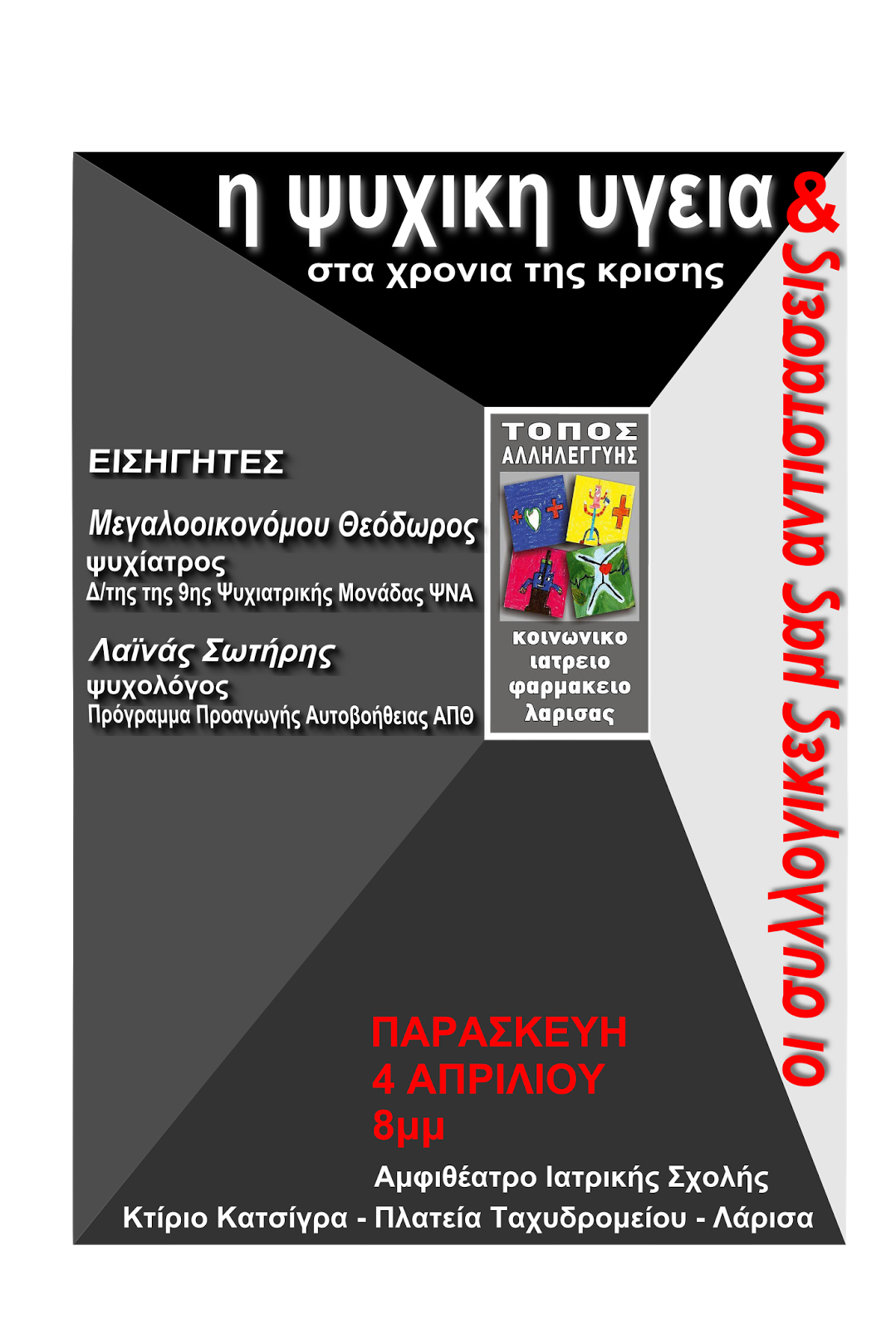 η ψυχικη υγεια &

στα χρονια της κρισης

οι συλλογικες μας αντιστασεις

ΕΙΣΗΓΗΤΕΣ

Μεγαλοοικονόμου Θεόδωρος
ψυχίατρος
Δ/της της 9ης Ψυχιατρικής Μονάδας ΨΝΑ

Λαϊνάς Σωτήρης
ψυχολόγος
Πρόγραμμα Προαγωγής Αυτοβοήθειας ΑΠΘ

ΤΟΠΟΣ
ΑΛΛΗΛΕΓΓΥΗΣ

κοινωνικο
ιατρειο
φαρμακειο
λαρισας

ΠΑΡΑΣΚΕΥΗ
4 ΑΠΡΙΛΙΟΥ
8μμ

Αμφιθέατρο Ιατρικής Σχολής
Κτίριο Κατσίγρα - Πλατεία Ταχυδρομείου - Λάρισα